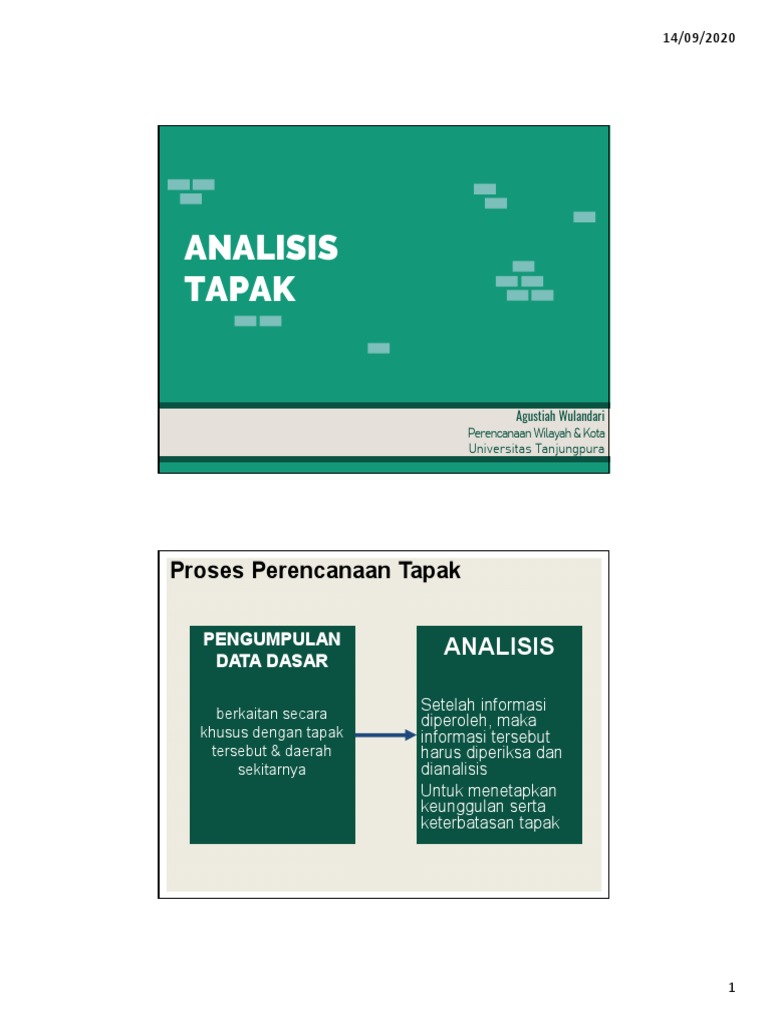 14/09/2020

ANALISIS TAPAK

Agustiah Wulandari
Perencanaan Wilayah & Kota
Universitas Tanjungpura

Proses Perencanaan Tapak

PENGUMPULAN DATA DASAR

berkaitan secara khusus dengan tapak tersebut & daerah sekitarnya

ANALISIS

Setelah informasi diperoleh, maka informasi tersebut harus diperiksa dan dianalisis

Untuk menetapkan keunggulan serta keterbatasan tapak

1